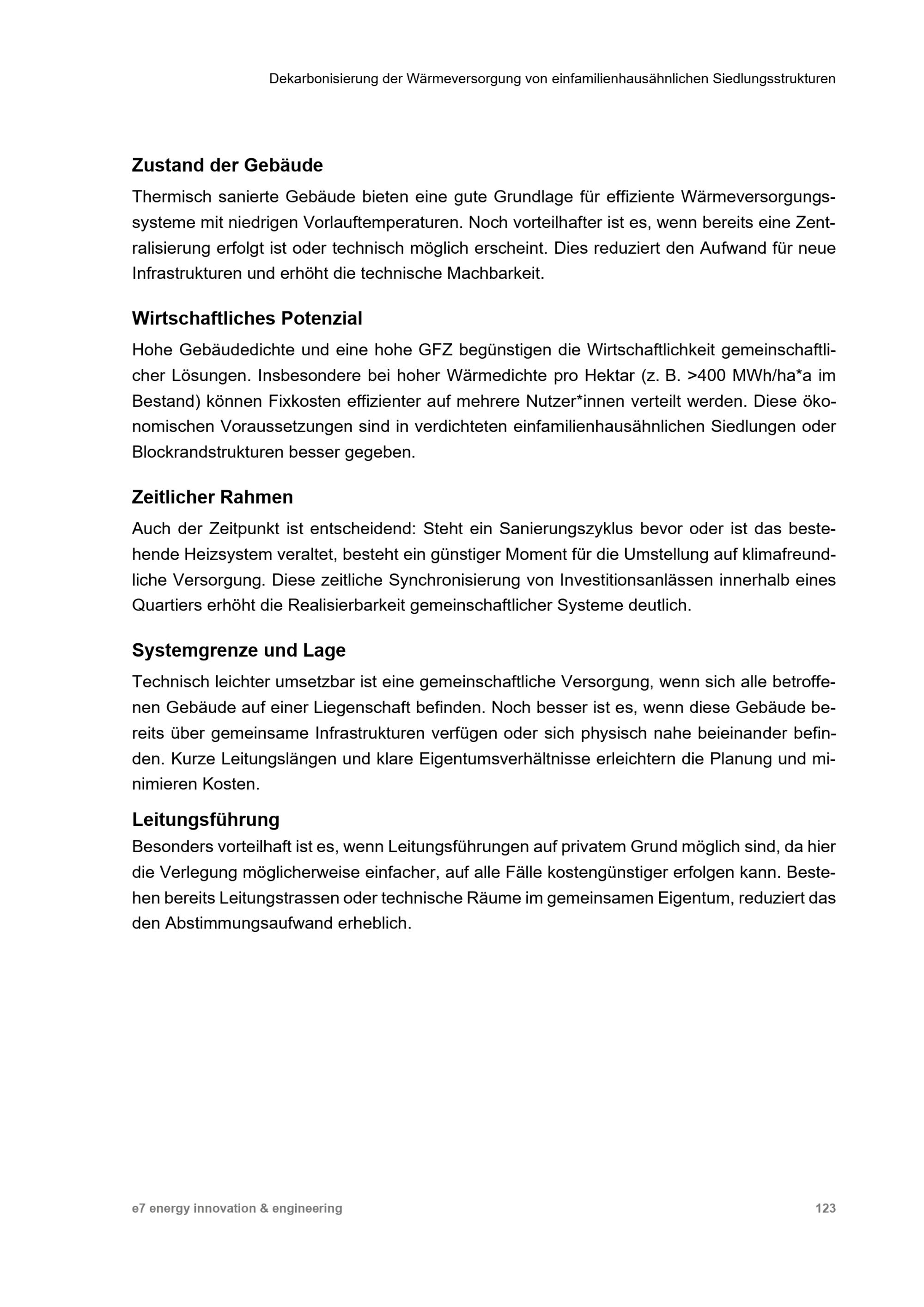 Dekarbonisierung der Wärmeversorgung von einfamilienhausähnlichen Siedlungsstrukturen

Zustand der Gebäude

Thermisch sanierte Gebäude bieten eine gute Grundlage für effiziente Wärmeversorgungssysteme mit niedrigen Vorlauftemperaturen. Noch vorteilhafter ist es, wenn bereits eine Zentralisierung erfolgt ist oder technisch möglich erscheint. Dies reduziert den Aufwand für neue Infrastrukturen und erhöht die technische Machbarkeit.

Wirtschaftliches Potenzial

Hohe Gebäudedichte und eine hohe GFZ begünstigen die Wirtschaftlichkeit gemeinschaftlicher Lösungen. Insbesondere bei hoher Wärmedichte pro Hektar (z. B. >400 MWh/ha*a im Bestand) können Fixkosten effizienter auf mehrere Nutzer*innen verteilt werden. Diese ökonomischen Voraussetzungen sind in verdichteten einfamilienhausähnlichen Siedlungen oder Blockrandstrukturen besser gegeben.

Zeitlicher Rahmen

Auch der Zeitpunkt ist entscheidend: Steht ein Sanierungszyklus bevor oder ist das bestehende Heizsystem veraltet, besteht ein günstiger Moment für die Umstellung auf klimafreundliche Versorgung. Diese zeitliche Synchronisierung von Investitionsanlässen innerhalb eines Quartiers erhöht die Realisierbarkeit gemeinschaftlicher Systeme deutlich.

Systemgrenze und Lage

Technisch leichter umsetzbar ist eine gemeinschaftliche Versorgung, wenn sich alle betroffenen Gebäude auf einer Liegenschaft befinden. Noch besser ist es, wenn diese Gebäude bereits über gemeinsame Infrastrukturen verfügen oder sich physisch nahe beieinander befinden. Kurze Leitungslängen und klare Eigentumsverhältnisse erleichtern die Planung und minimieren Kosten.

Leitungsführung

Besonders vorteilhaft ist es, wenn Leitungsführungen auf privatem Grund möglich sind, da hier die Verlegung möglicherweise einfacher, auf alle Fälle kostengünstiger erfolgen kann. Bestehen bereits Leitungstrassen oder technische Räume im gemeinsamen Eigentum, reduziert das den Abstimmungsaufwand erheblich.

e7 energy innovation & engineering

123